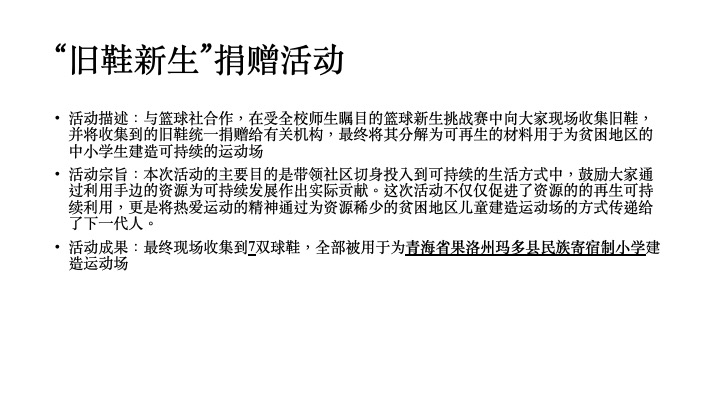 “旧鞋新生”捐赠活动

• 活动描述：与篮球社合作，在受全校师生瞩目的篮球新生挑战赛中向大家现场收集旧鞋，并将收集到的旧鞋统一捐赠给有关机构，最终将其分解为可再生的材料用于为贫困地区的中小学生建造可持续的运动场

• 活动宗旨：本次活动的主要目的是带领社区切身投入到可持续的生活方式中，鼓励大家通过利用手边的资源为可持续发展作出实际贡献。这次活动不仅仅促进了资源的的再生可持续利用，更是将热爱运动的精神通过为资源稀少的贫困地区儿童建造运动场的方式传递给了下一代人。

• 活动成果：最终现场收集到7双球鞋，全部被用于为青海省果洛州玛多县民族寄宿制小学建造运动场